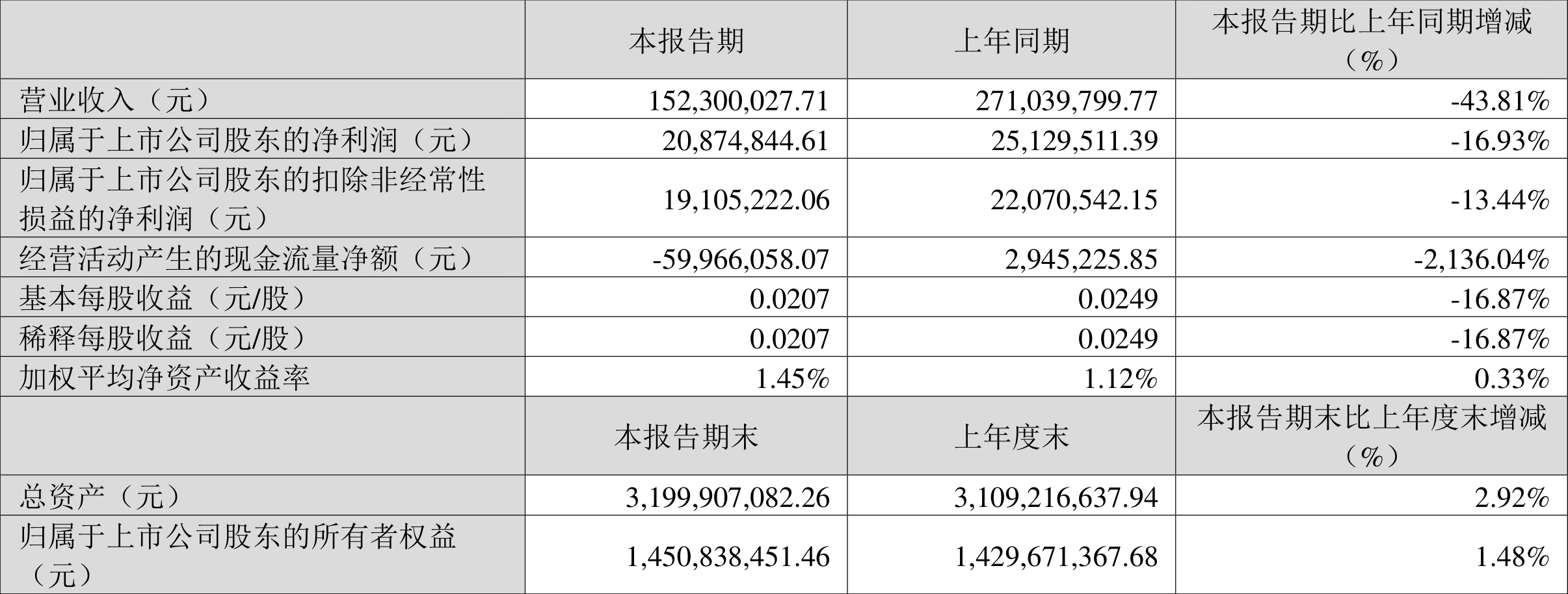 |  | 本报告期 | 上年同期 | 本报告期比上年同期增减（%） |
|---|---|---|---|
| 营业收入（元） | 152,300,027.71 | 271,039,799.77 | -43.81% |
| 归属于上市公司股东的净利润（元） | 20,874,844.61 | 25,129,511.39 | -16.93% |
| 归属于上市公司股东的扣除非经常性损益的净利润（元） | 19,105,222.06 | 22,070,542.15 | -13.44% |
| 经营活动产生的现金流量净额（元） | -59,966,058.07 | 2,945,225.85 | -2,136.04% |
| 基本每股收益（元/股） | 0.0207 | 0.0249 | -16.87% |
| 稀释每股收益（元/股） | 0.0207 | 0.0249 | -16.87% |
| 加权平均净资产收益率 | 1.45% | 1.12% | 0.33% |
|  | 本报告期末 | 上年度末 | 本报告期末比上年度末增减（%） |
| 总资产（元） | 3,199,907,082.26 | 3,109,216,637.94 | 2.92% |
| 归属于上市公司股东的所有者权益（元） | 1,450,838,451.46 | 1,429,671,367.68 | 1.48% |